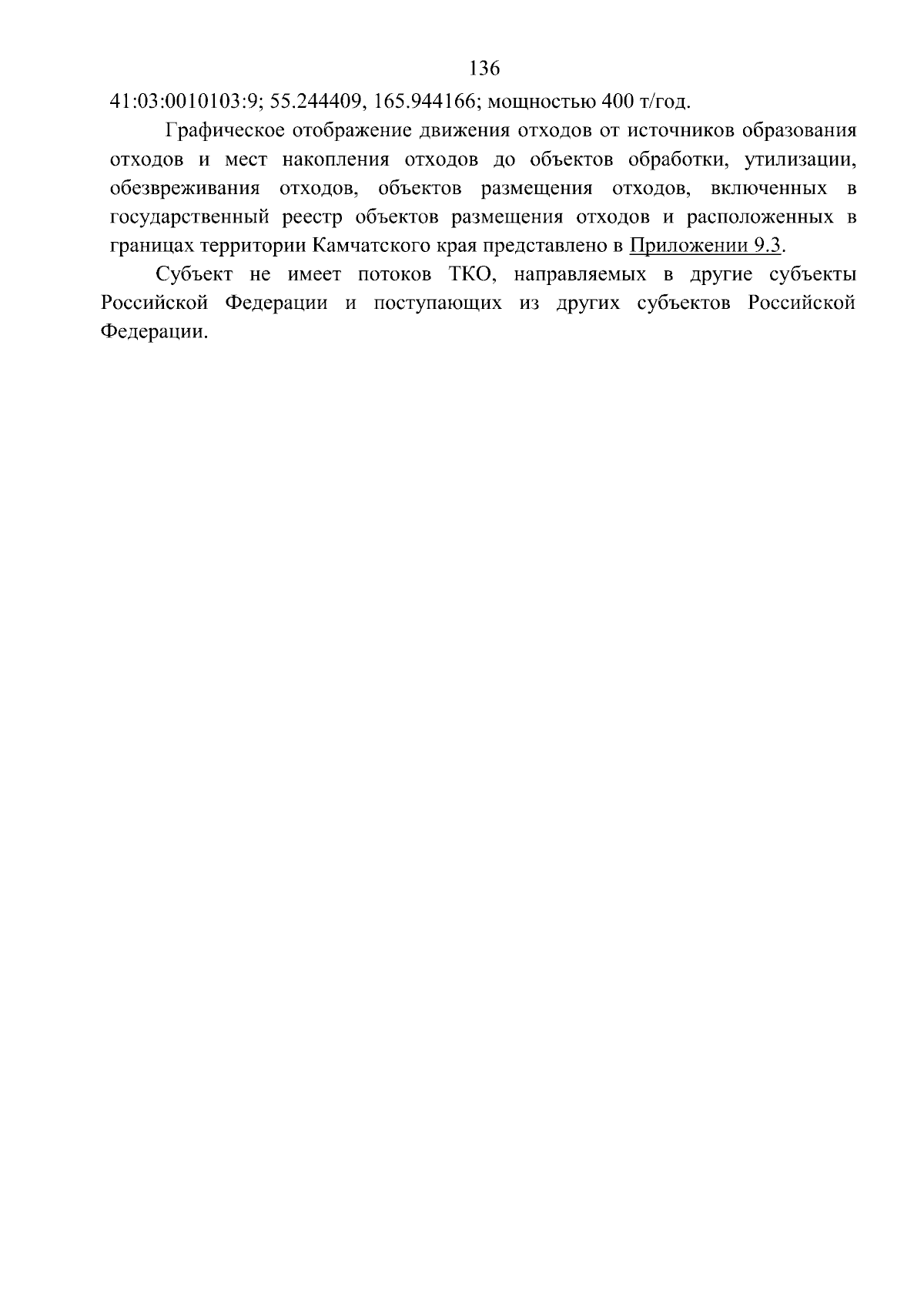 136

41:03:0010103:9; 55.244409, 165.944166; мощностью 400 т/год.

Графическое отображение движения отходов от источников образования отходов и мест накопления отходов до объектов обработки, утилизации, обезвреживания отходов, объектов размещения отходов, включенных в государственный реестр объектов размещения отходов и расположенных в границах территории Камчатского края представлено в Приложении 9.3.

Субъект не имеет потоков ТКО, направляемых в другие субъекты Российской Федерации и поступающих из других субъектов Российской Федерации.